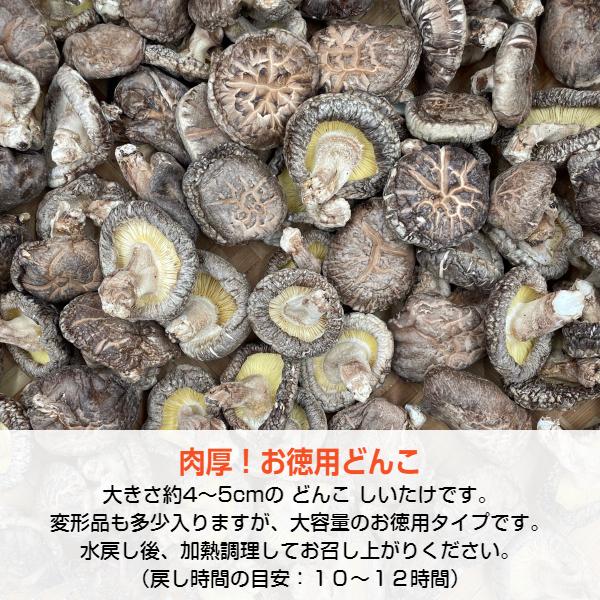 肉厚！お徳用どんこ

大きさ約4～5cmの どんこ しいたけです。
変形品も多少入りますが、大容量のお徳用タイプです。
水戻し後、加熱調理してお召し上がりください。
（戻し時間の目安：１０～１２時間）